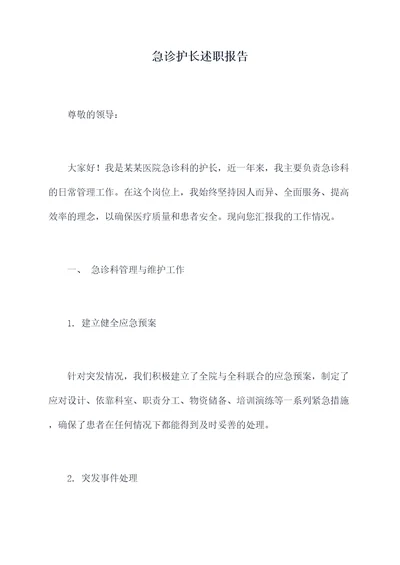 急诊护长述职报告

尊敬的领导：

大家好！我是某某医院急诊科的护长，近一年来，我主要负责急诊科的日常管理工作。在这个岗位上，我始终坚持因人而异、全面服务、提高效率的理念，以确保医疗质量和患者安全。现向您汇报我的工作情况。

一、 急诊科管理与维护工作

1. 建立健全应急预案

针对突发情况，我们积极建立了全院与全科联合的应急预案，制定了应对设计、依靠科室、职责分工、物资储备、培训演练等一系列紧急措施，确保了患者在任何情况下都能得到及时妥善的处理。

2. 突发事件处理